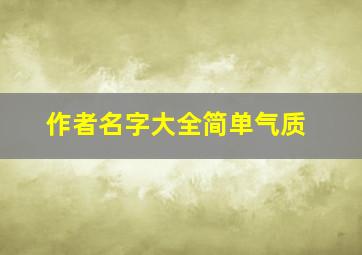 作者名字大全简单气质